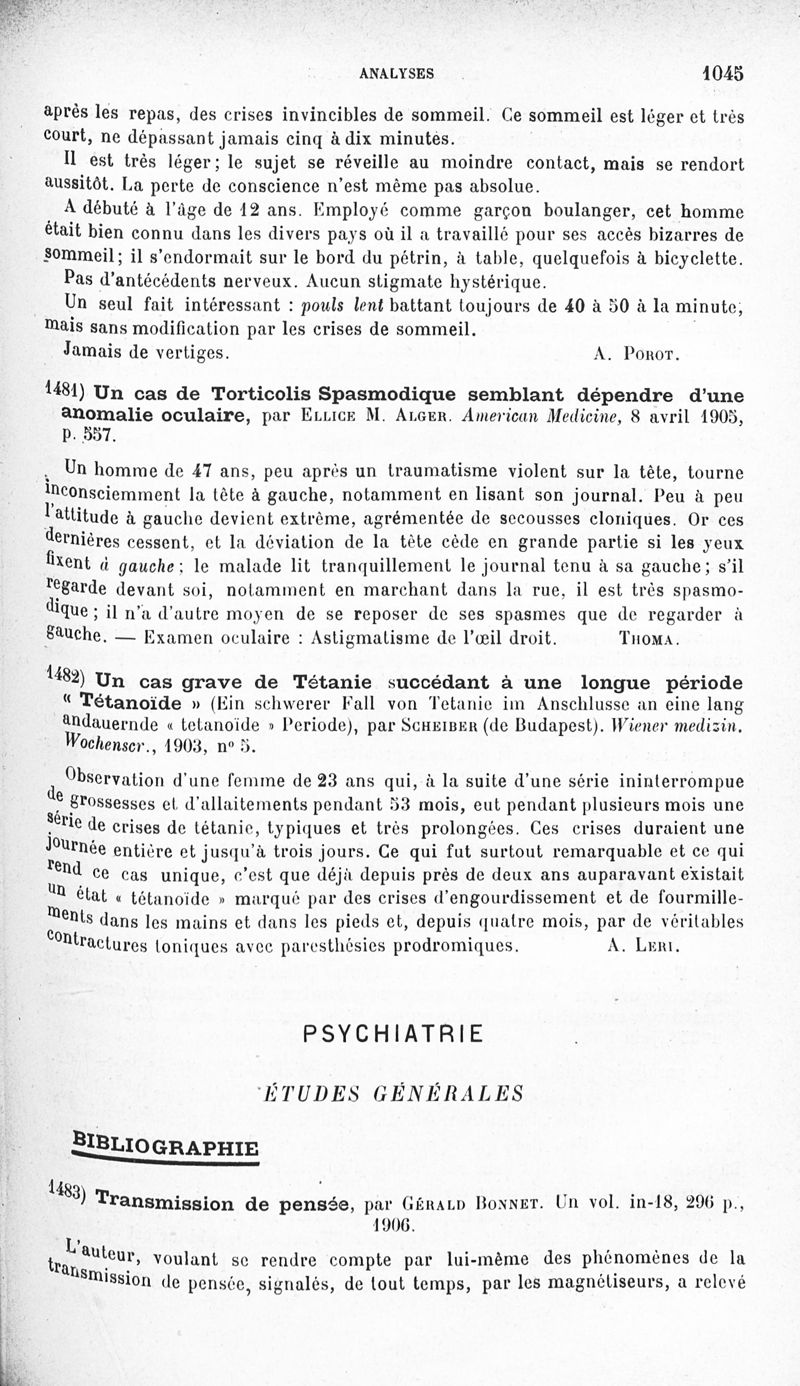 ANALYSES 1045

après les repas, des crises invincibles de sommeil. Ce sommeil est léger et très court, ne dépassant jamais cinq à dix minutes.

Il est très léger; le sujet se réveille au moindre contact, mais se rendort aussitôt. La perte de conscience n'est même pas absolue.

A débuté à l'âge de 12 ans. Employé comme garçon boulanger, cet homme était bien connu dans les divers pays où il a travaillé pour ses accès bizarres de sommeil; il s'endormait sur le bord du pétrin, à table, quelquefois à bicyclette.

Pas d'antécédents nerveux. Aucun stigmate hystérique.

Un seul fait intéressant : pouls lent battant toujours de 40 à 50 à la minute, mais sans modification par les crises de sommeil.

Jamais de vertiges. A. Porot.

1481) Un cas de Torticolis Spasmodique semblant dépendre d'une anomalie oculaire, par Ellice M. Alger. American Medicine, 8 avril 1905, p. 557.

Un homme de 47 ans, peu après un traumatisme violent sur la tête, tourne inconsciemment la tête à gauche, notamment en lisant son journal. Peu à peu l'attitude à gauche devient extrême, agrémentée de secousses cloniques. Or ces dernières cessent, et la déviation de la tête cède en grande partie si les yeux fixent à gauche; le malade lit tranquillement le journal tenu à sa gauche; s'il regarde devant soi, notamment en marchant dans la rue, il est très spasmodique; il n'a d'autre moyen de se reposer de ses spasmes que de regarder à gauche. — Examen oculaire : Astigmatisme de l'œil droit. Thoma.

1482) Un cas grave de Tétanie succédant à une longue période « Tétanoïde » (Ein schwerer Fall von Tetanie im Anschlusse an eine lang andauernde « tetanoïde » Periode), par Scheiber (de Budapest). Wiener medizin. Wochenscr., 1903, n° 5.

Observation d'une femme de 23 ans qui, à la suite d'une série ininterrompue de grossesses et d'allaitements pendant 53 mois, eut pendant plusieurs mois une série de crises de tétanie, typiques et très prolongées. Ces crises duraient une journée entière et jusqu'à trois jours. Ce qui fut surtout remarquable et ce qui rend ce cas unique, c'est que déjà depuis près de deux ans auparavant existait un état « tétanoïde » marqué par des crises d'engourdissement et de fourmillements dans les mains et dans les pieds et, depuis quatre mois, par de véritables contractures toniques avec paresthésies prodromiques. A. Leri.

PSYCHIATRIE

ÉTUDES GÉNÉRALES

BIBLIOGRAPHIE

1483) Transmission de pensée, par Gérald Bonnet. Un vol. in-18, 296 p., 1906.

L'auteur, voulant se rendre compte par lui-même des phénomènes de la transmission de pensée, signalés, de tout temps, par les magnétiseurs, a relevé